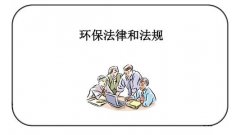 环保法律和法规